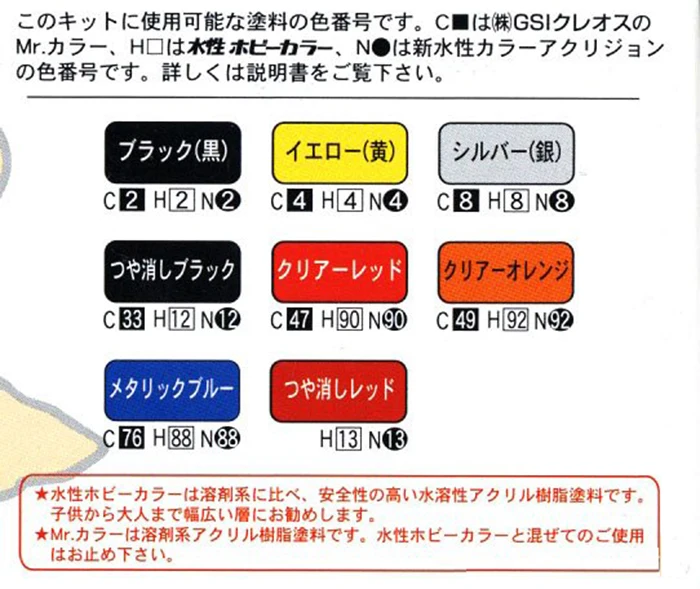 このキットに使用可能な塗料の色番号です。C■は㈱GSIクレオスのMr.カラー、H□は水性ホビーカラー、N●は新水性カラーアクリジョンの色番号です。詳しくは説明書をご覧下さい。

ブラック(黒)
C2 H2 N2

イエロー(黄)
C4 H4 N4

シルバー(銀)
C8 H8 N8

つや消しブラック
C33 H12 N12

クリアーレッド
C47 H90 N90

クリアーオレンジ
C49 H92 N92

メタリックブルー
C76 H88 N88

つや消しレッド
H13 N13

★水性ホビーカラーは溶剤系に比べ、安全性の高い水溶性アクリル樹脂塗料です。子供から大人まで幅広い層にお勧めします。
★Mr.カラーは溶剤系アクリル樹脂塗料です。水性ホビーカラーと混ぜてのご使用はお止め下さい。